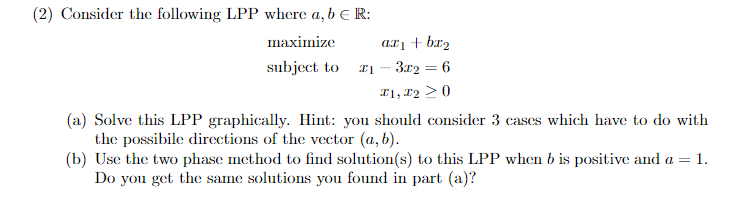 (2) Consider the following LPP where $a, b \in \mathbb{R}$:

maximize $ax_1 + bx_2$
subject to $x_1 - 3x_2 = 6$
$x_1, x_2 \geq 0$

(a) Solve this LPP graphically. Hint: you should consider 3 cases which have to do with the possibile directions of the vector $(a, b)$.
(b) Use the two phase method to find solution(s) to this LPP when $b$ is positive and $a = 1$. Do you get the same solutions you found in part (a)?